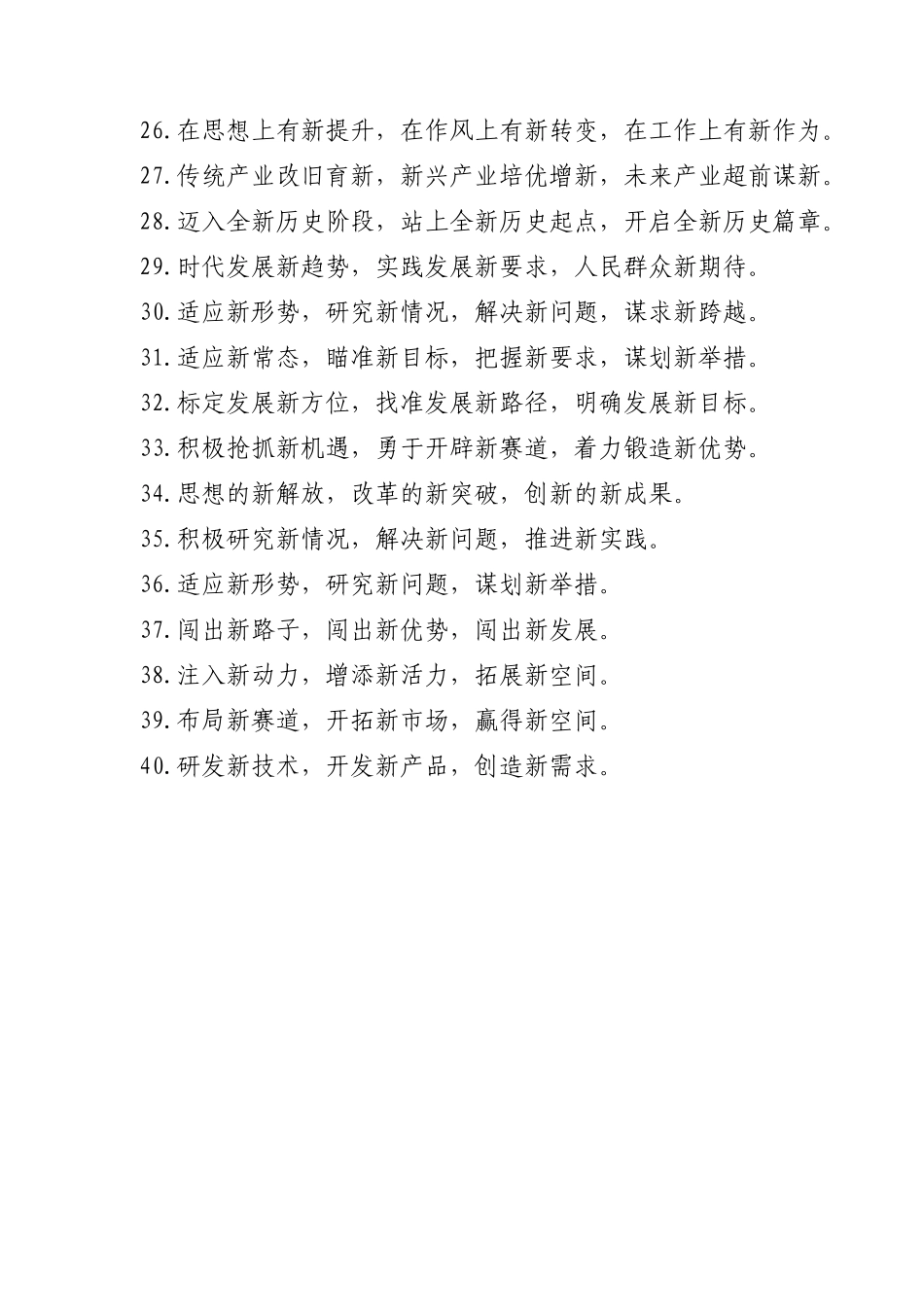 26.在思想上有新提升，在作风上有新转变，在工作上有新作为。

27.传统产业改旧育新，新兴产业培优增新，未来产业超前谋新。

28.迈入全新历史阶段，站上全新历史起点，开启全新历史篇章。

29.时代发展新趋势，实践发展新要求，人民群众新期待。

30.适应新形势，研究新情况，解决新问题，谋求新跨越。

31.适应新常态，瞄准新目标，把握新要求，谋划新举措。

32.标定发展新方位，找准发展新路径，明确发展新目标。

33.积极抢抓新机遇，勇于开辟新赛道，着力锻造新优势。

34.思想的新解放，改革的新突破，创新的新成果。

35.积极研究新情况，解决新问题，推进新实践。

36.适应新形势，研究新问题，谋划新举措。

37.闯出新路子，闯出新优势，闯出新发展。

38.注入新动力，增添新活力，拓展新空间。

39.布局新赛道，开拓新市场，赢得新空间。

40.研发新技术，开发新产品，创造新需求。